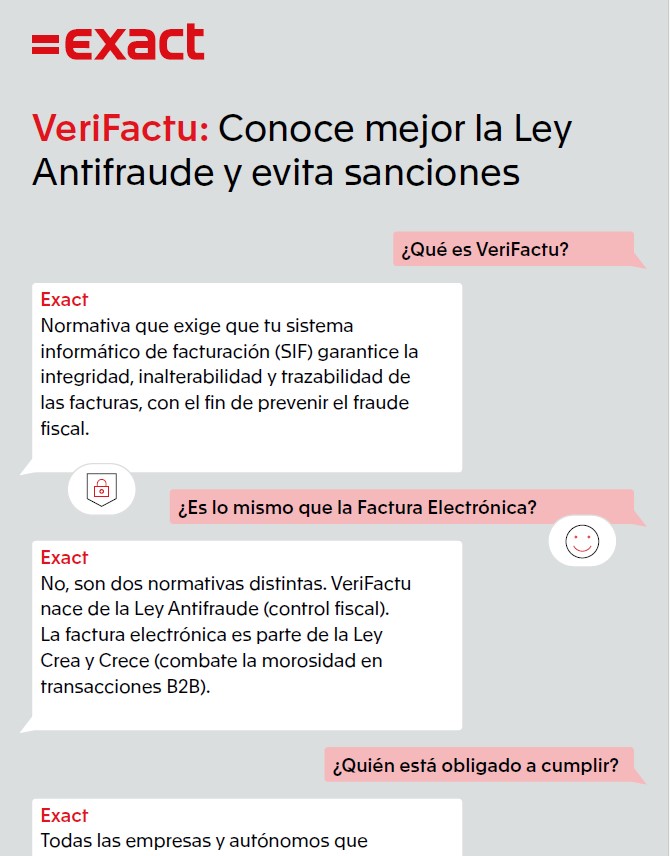 =exact

VeriFactu: Conoce mejor la Ley Antifraude y evita sanciones

¿Qué es VeriFactu?

Exact
Normativa que exige que tu sistema informático de facturación (SIF) garantice la integridad, inalterabilidad y trazabilidad de las facturas, con el fin de prevenir el fraude fiscal.

¿Es lo mismo que la Factura Electrónica?

Exact
No, son dos normativas distintas. VeriFactu nace de la Ley Antifraude (control fiscal). La factura electrónica es parte de la Ley Crea y Crece (combate la morosidad en transacciones B2B).

¿Quién está obligado a cumplir?

Exact
Todas las empresas y autónomos que